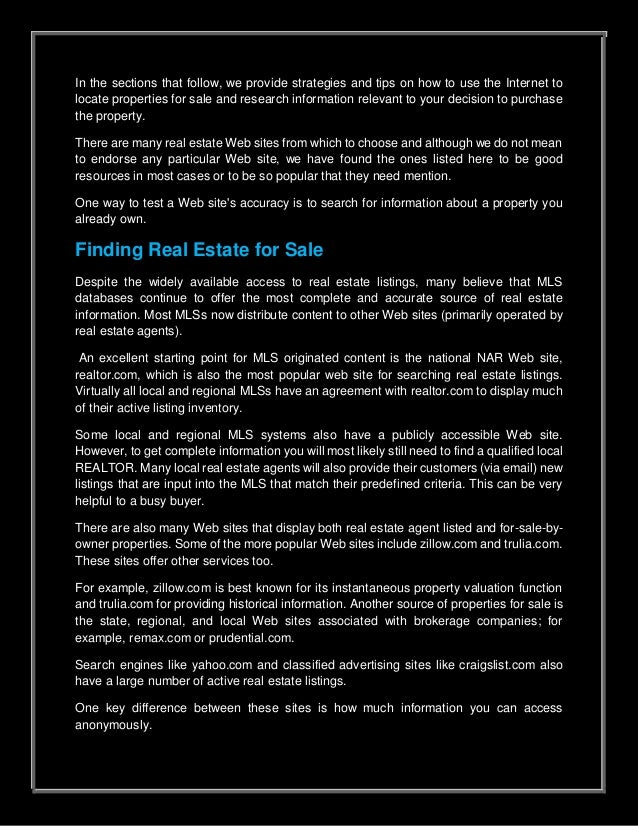 In the sections that follow, we provide strategies and tips on how to use the Internet to locate properties for sale and research information relevant to your decision to purchase the property.

There are many real estate Web sites from which to choose and although we do not mean to endorse any particular Web site, we have found the ones listed here to be good resources in most cases or to be so popular that they need mention.

One way to test a Web site's accuracy is to search for information about a property you already own.

Finding Real Estate for Sale

Despite the widely available access to real estate listings, many believe that MLS databases continue to offer the most complete and accurate source of real estate information. Most MLSs now distribute content to other Web sites (primarily operated by real estate agents).

An excellent starting point for MLS originated content is the national NAR Web site, realtor.com, which is also the most popular web site for searching real estate listings. Virtually all local and regional MLSs have an agreement with realtor.com to display much of their active listing inventory.

Some local and regional MLS systems also have a publicly accessible Web site. However, to get complete information you will most likely still need to find a qualified local REALTOR. Many local real estate agents will also provide their customers (via email) new listings that are input into the MLS that match their predefined criteria. This can be very helpful to a busy buyer.

There are also many Web sites that display both real estate agent listed and for-sale-by-owner properties. Some of the more popular Web sites include zillow.com and trulia.com. These sites offer other services too.

For example, zillow.com is best known for its instantaneous property valuation function and trulia.com for providing historical information. Another source of properties for sale is the state, regional, and local Web sites associated with brokerage companies; for example, remax.com or prudential.com.

Search engines like yahoo.com and classified advertising sites like craigslist.com also have a large number of active real estate listings.

One key difference between these sites is how much information you can access anonymously.